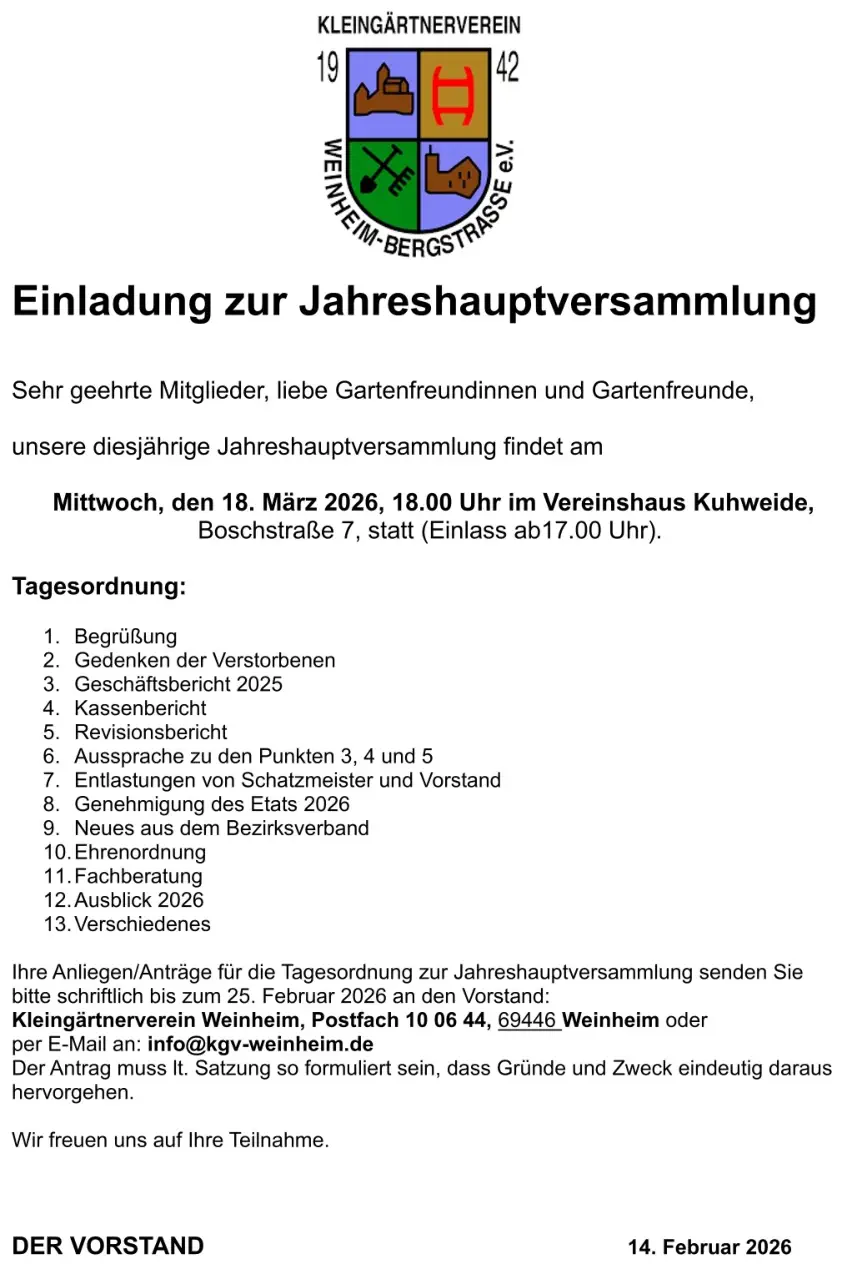 KLEINGÄRTNERVEREIN
19 42
WEINHEIM-BERGSTRASSE e.V.

Einladung zur Jahreshauptversammlung

Sehr geehrte Mitglieder, liebe Gartenfreundinnen und Gartenfreunde,

unsere diesjährige Jahreshauptversammlung findet am

Mittwoch, den 18. März 2026, 18.00 Uhr im Vereinshaus Kuhweide, Boschstraße 7, statt (Einlass ab17.00 Uhr).

Tagesordnung:

1. Begrüßung
2. Gedenken der Verstorbenen
3. Geschäftsbericht 2025
4. Kassenbericht
5. Revisionsbericht
6. Aussprache zu den Punkten 3, 4 und 5
7. Entlastungen von Schatzmeister und Vorstand
8. Genehmigung des Etats 2026
9. Neues aus dem Bezirksverband
10. Ehrenordnung
11. Fachberatung
12. Ausblick 2026
13. Verschiedenes

Ihre Anliegen/Anträge für die Tagesordnung zur Jahreshauptversammlung senden Sie bitte schriftlich bis zum 25. Februar 2026 an den Vorstand:
Kleingärtnerverein Weinheim, Postfach 10 06 44, 69446 Weinheim oder per E-Mail an: info@kgv-weinheim.de
Der Antrag muss lt. Satzung so formuliert sein, dass Gründe und Zweck eindeutig daraus hervorgehen.

Wir freuen uns auf Ihre Teilnahme.

DER VORSTAND

14. Februar 2026